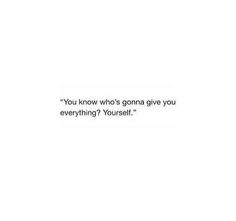 "You know who's gonna give you everything? Yourself."